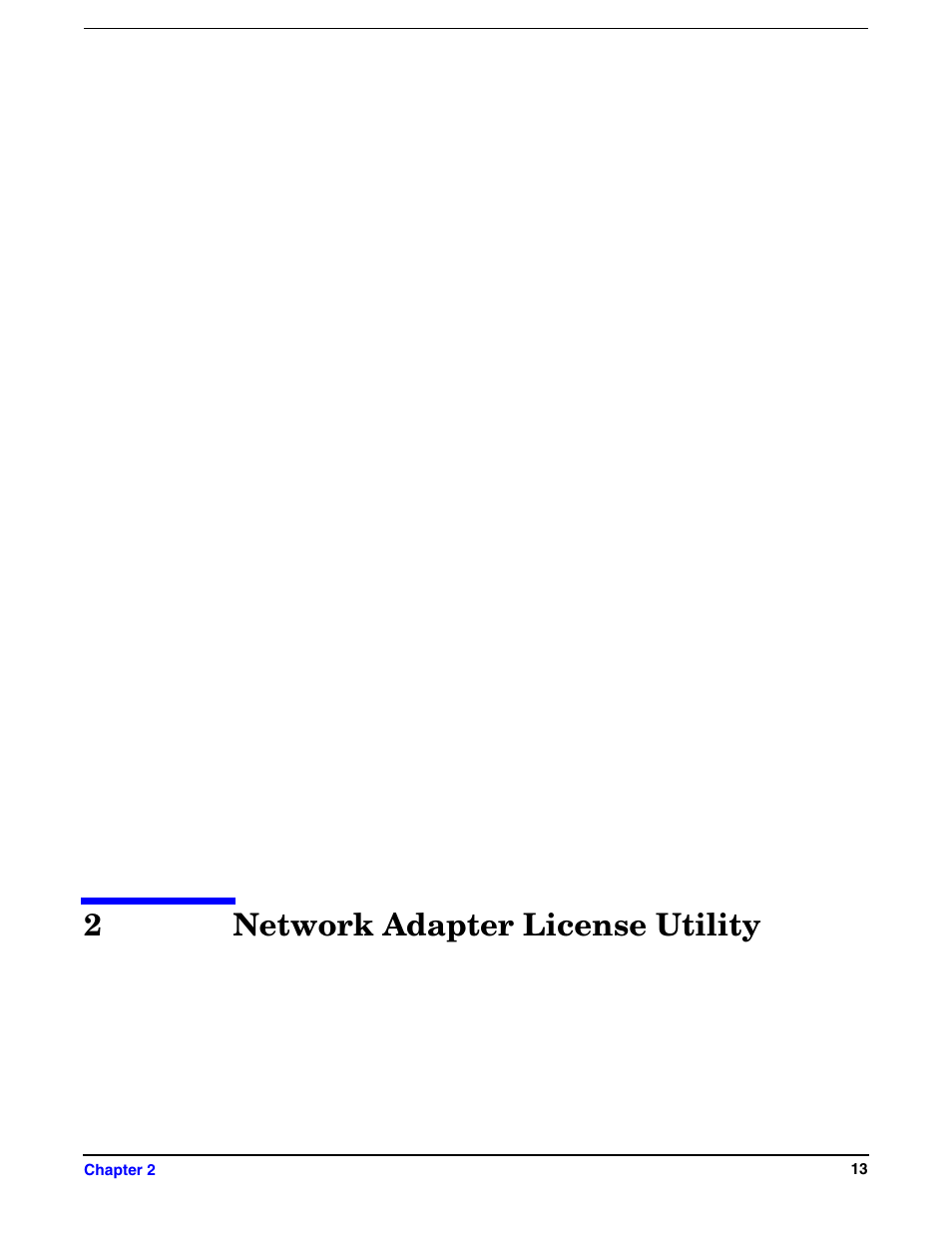 2 Network Adapter License Utility

Chapter 2

13